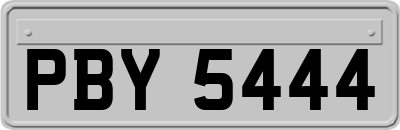 PBY 5444